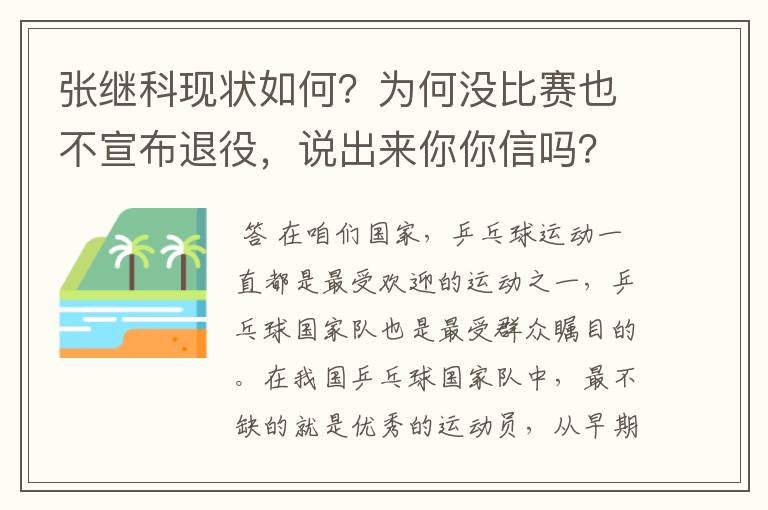 张继科现状如何？为何没比赛也不宣布退役，说出来你你信吗？

答 在咱们国家，乒乓球运动一直都是最受欢迎的运动之一，乒乓球国家队也是最受群众瞩目的。在我国乒乓球国家队中，最不缺的就是优秀的运动员，从早期